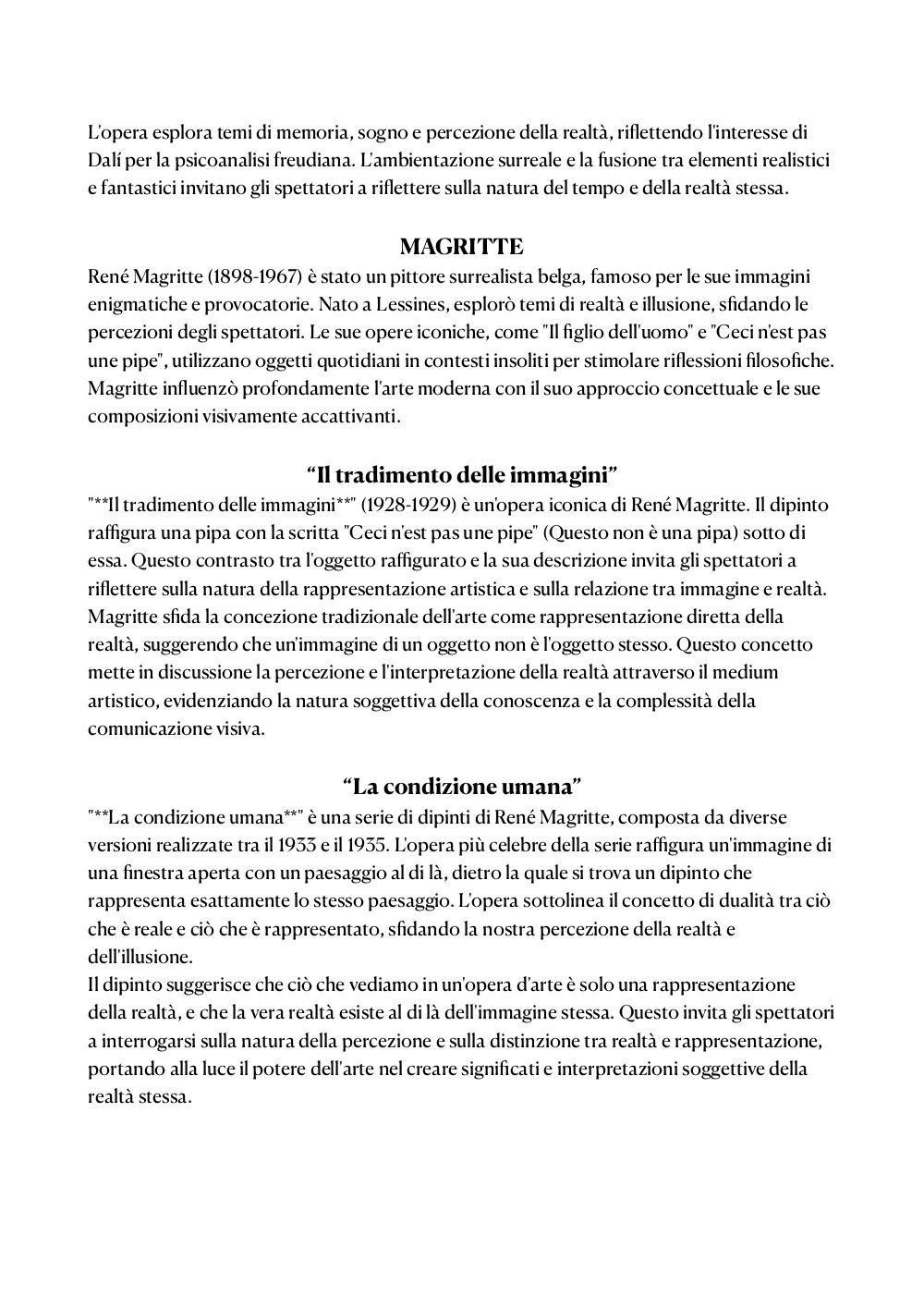 L'opera esplora temi di memoria, sogno e percezione della realtà, riflettendo l'interesse di Dalí per la psicoanalisi freudiana. L'ambientazione surreale e la fusione tra elementi realistici e fantastici invitano gli spettatori a riflettere sulla natura del tempo e della realtà stessa.

MAGRITTE

René Magritte (1898-1967) è stato un pittore surrealista belga, famoso per le sue immagini enigmatiche e provocatorie. Nato a Lessines, esplorò temi di realtà e illusione, sfidando le percezioni degli spettatori. Le sue opere iconiche, come "Il figlio dell'uomo" e "Ceci n'est pas une pipe", utilizzano oggetti quotidiani in contesti insoliti per stimolare riflessioni filosofiche. Magritte influenzò profondamente l'arte moderna con il suo approccio concettuale e le sue composizioni visivamente accattivanti.

“Il tradimento delle immagini”

"**Il tradimento delle immagini**" (1928-1929) è un'opera iconica di René Magritte. Il dipinto raffigura una pipa con la scritta "Ceci n'est pas une pipe" (Questo non è una pipa) sotto di essa. Questo contrasto tra l'oggetto raffigurato e la sua descrizione invita gli spettatori a riflettere sulla natura della rappresentazione artistica e sulla relazione tra immagine e realtà. Magritte sfida la concezione tradizionale dell'arte come rappresentazione diretta della realtà, suggerendo che un'immagine di un oggetto non è l'oggetto stesso. Questo concetto mette in discussione la percezione e l'interpretazione della realtà attraverso il medium artistico, evidenziando la natura soggettiva della conoscenza e la complessità della comunicazione visiva.

“La condizione umana”

"**La condizione umana**" è una serie di dipinti di René Magritte, composta da diverse versioni realizzate tra il 1933 e il 1935. L'opera più celebre della serie raffigura un'immagine di una finestra aperta con un paesaggio al di là, dietro la quale si trova un dipinto che rappresenta esattamente lo stesso paesaggio. L'opera sottolinea il concetto di dualità tra ciò che è reale e ciò che è rappresentato, sfidando la nostra percezione della realtà e dell'illusione.
Il dipinto suggerisce che ciò che vediamo in un'opera d'arte è solo una rappresentazione della realtà, e che la vera realtà esiste al di là dell'immagine stessa. Questo invita gli spettatori a interrogarsi sulla natura della percezione e sulla distinzione tra realtà e rappresentazione, portando alla luce il potere dell'arte nel creare significati e interpretazioni soggettive della realtà stessa.